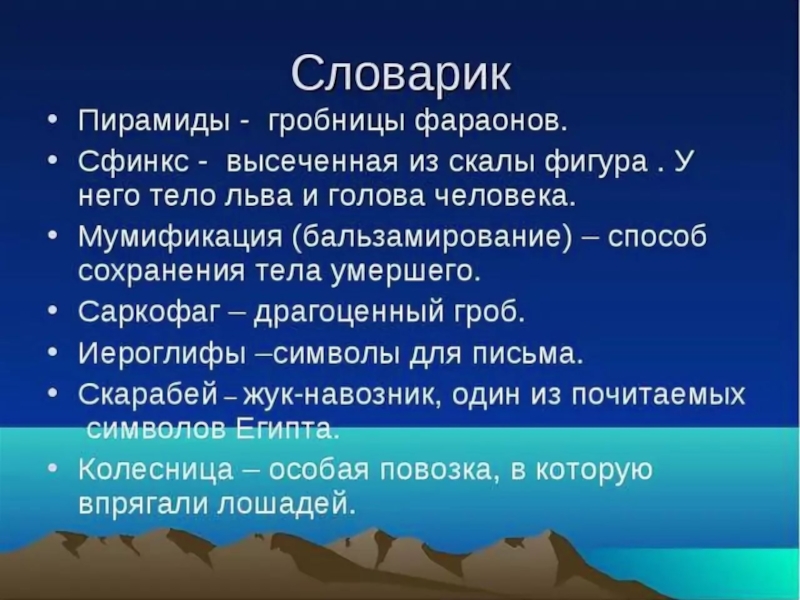 Словарик

• Пирамиды - гробницы фараонов.
• Сфинкс - высеченная из скалы фигура . У него тело льва и голова человека.
• Мумификация (бальзамирование) – способ сохранения тела умершего.
• Саркофаг – драгоценный гроб.
• Иероглифы –символы для письма.
• Скарабей – жук-навозник, один из почитаемых символов Египта.
• Колесница – особая повозка, в которую впрягали лошадей.